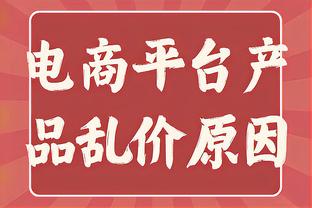 电商平台产品乱价原因